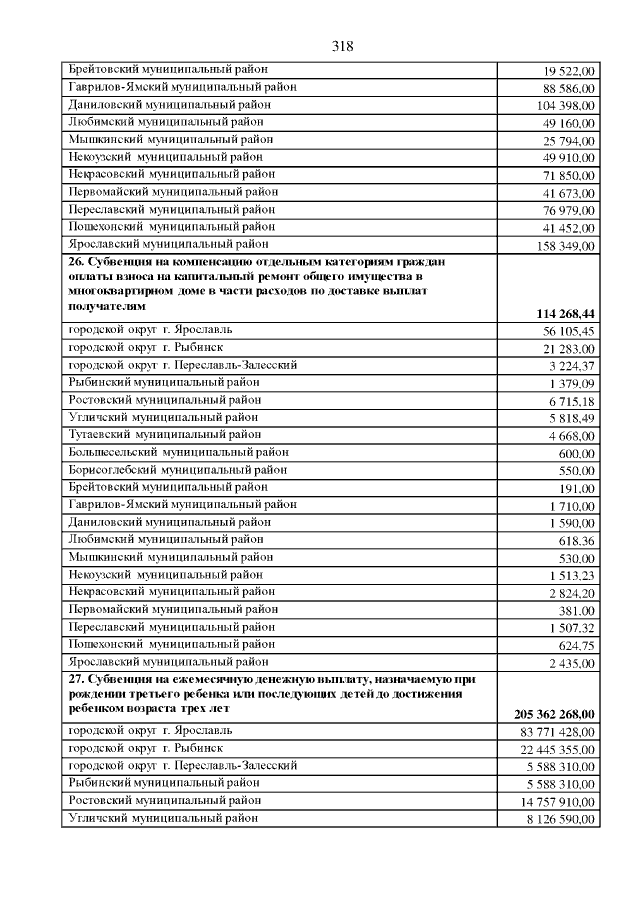 318

| | |
|---|---|
| Брейтовский муниципальный район | 19 522,00 |
| Гаврилов-Ямский муниципальный район | 88 586,00 |
| Даниловский муниципальный район | 104 398,00 |
| Любимский муниципальный район | 49 160,00 |
| Мышкинский муниципальный район | 25 794,00 |
| Некоузский муниципальный район | 49 910,00 |
| Некрасовский муниципальный район | 71 850,00 |
| Первомайский муниципальный район | 41 673,00 |
| Переславский муниципальный район | 76 979,00 |
| Пошехонский муниципальный район | 41 452,00 |
| Ярославский муниципальный район | 158 349,00 |
| **26. Субвенция на компенсацию отдельным категориям граждан оплаты взноса на капитальный ремонт общего имущества в многоквартирном доме в части расходов по доставке выплат получателям** | **114 268,44** |
| городской округ г. Ярославль | 56 105,45 |
| городской округ г. Рыбинск | 21 283,00 |
| городской округ г. Переславль-Залесский | 3 224,37 |
| Рыбинский муниципальный район | 1 379,09 |
| Ростовский муниципальный район | 6 715,18 |
| Угличский муниципальный район | 5 818,49 |
| Тутаевский муниципальный район | 4 668,00 |
| Большесельский муниципальный район | 600,00 |
| Борисоглебский муниципальный район | 550,00 |
| Брейтовский муниципальный район | 191,00 |
| Гаврилов-Ямский муниципальный район | 1 710,00 |
| Даниловский муниципальный район | 1 590,00 |
| Любимский муниципальный район | 618,36 |
| Мышкинский муниципальный район | 530,00 |
| Некоузский муниципальный район | 1 513,23 |
| Некрасовский муниципальный район | 2 824,20 |
| Первомайский муниципальный район | 381,00 |
| Переславский муниципальный район | 1 507,32 |
| Пошехонский муниципальный район | 624,75 |
| Ярославский муниципальный район | 2 435,00 |
| **27. Субвенция на ежемесячную денежную выплату, назначаемую при рождении третьего ребенка или последующих детей до достижения ребенком возраста трех лет** | **205 362 268,00** |
| городской округ г. Ярославль | 83 771 428,00 |
| городской округ г. Рыбинск | 22 445 355,00 |
| городской округ г. Переславль-Залесский | 5 588 310,00 |
| Рыбинский муниципальный район | 5 588 310,00 |
| Ростовский муниципальный район | 14 757 910,00 |
| Угличский муниципальный район | 8 126 590,00 |